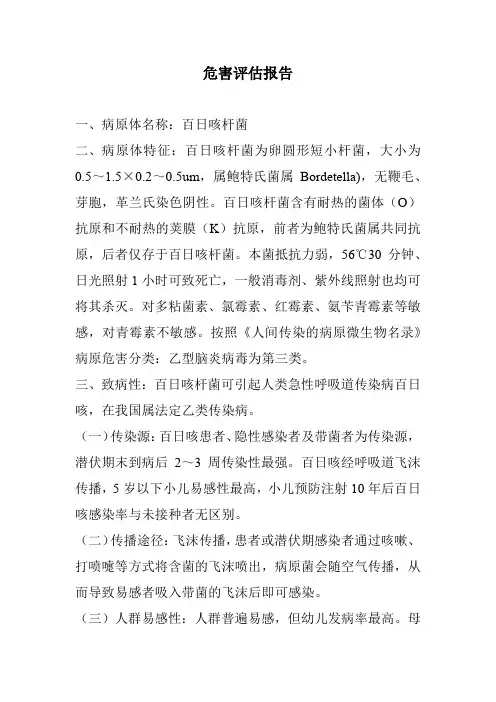 危害评估报告

一、病原体名称：百日咳杆菌

二、病原体特征：百日咳杆菌为卵圆形短小杆菌，大小为0.5～1.5×0.2～0.5um，属鲍特氏菌属 Bordetella)，无鞭毛、芽胞，革兰氏染色阴性。百日咳杆菌含有耐热的菌体（O）抗原和不耐热的荚膜（K）抗原，前者为鲍特氏菌属共同抗原，后者仅存于百日咳杆菌。本菌抵抗力弱，56℃30 分钟、日光照射 1 小时可致死亡，一般消毒剂、紫外线照射也均可将其杀灭。对多粘菌素、氯霉素、红霉素、氨苄青霉素等敏感，对青霉素不敏感。按照《人间传染的病原微生物名录》病原危害分类：乙型脑炎病毒为第三类。

三、致病性：百日咳杆菌可引起人类急性呼吸道传染病百日咳，在我国属法定乙类传染病。

（一）传染源：百日咳患者、隐性感染者及带菌者为传染源，潜伏期末到病后 2～3 周传染性最强。百日咳经呼吸道飞沫传播，5 岁以下小儿易感性最高，小儿预防注射 10 年后百日咳感染率与未接种者无区别。

（二）传播途径：飞沫传播，患者或潜伏期感染者通过咳嗽、打喷嚏等方式将含菌的飞沫喷出，病原菌会随空气传播，从而导致易感者吸入带菌的飞沫后即可感染。

（三）人群易感性：人群普遍易感，但幼儿发病率最高。母